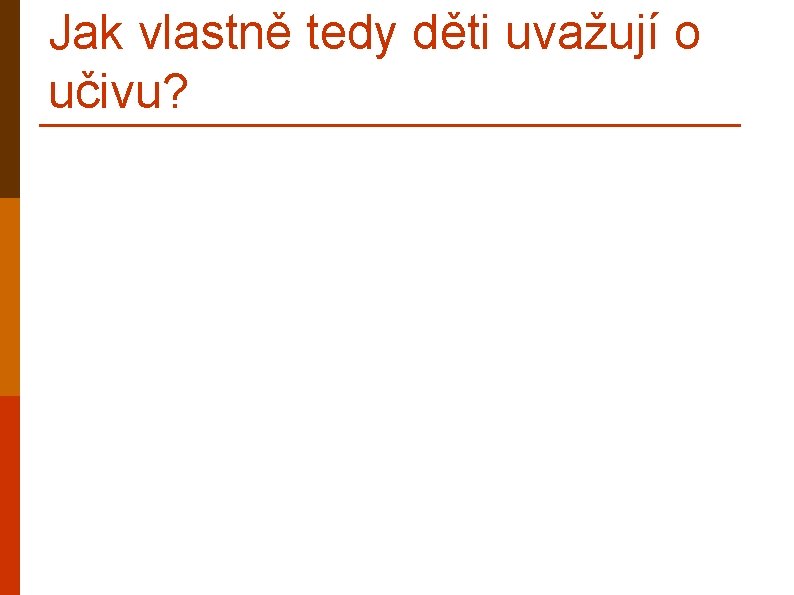 Jak vlastně tedy děti uvažují o učivu?